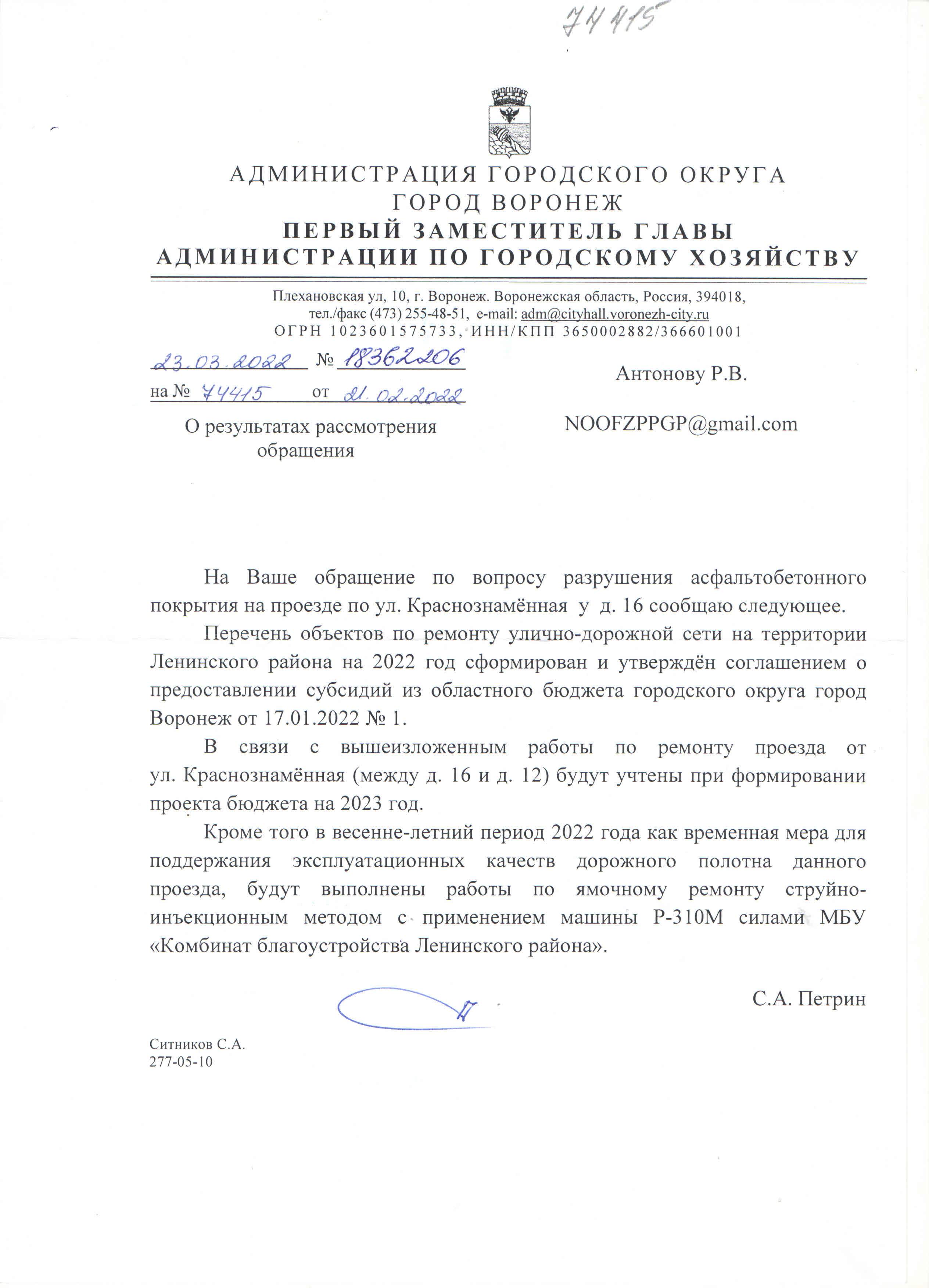 74415

АДМИНИСТРАЦИЯ ГОРОДСКОГО ОКРУГА
ГОРОД ВОРОНЕЖ
ПЕРВЫЙ ЗАМЕСТИТЕЛЬ ГЛАВЫ
АДМИНИСТРАЦИИ ПО ГОРОДСКОМУ ХОЗЯЙСТВУ

Плехановская ул, 10, г. Воронеж. Воронежская область, Россия, 394018,
тел./факс (473) 255-48-51, e-mail: adm@cityhall.voronezh-city.ru
ОГРН 1023601575733, ИНН/КПП 3650002882/366601001

23.03.2022 № 18362206
на № 74415 от 21.02.2022

О результатах рассмотрения обращения

Антонову Р.В.

NOOFZPPGP@gmail.com

На Ваше обращение по вопросу разрушения асфальтобетонного покрытия на проезде по ул. Краснознамённая у д. 16 сообщаю следующее.

Перечень объектов по ремонту улично-дорожной сети на территории Ленинского района на 2022 год сформирован и утверждён соглашением о предоставлении субсидий из областного бюджета городского округа город Воронеж от 17.01.2022 № 1.

В связи с вышеизложенным работы по ремонту проезда от ул. Краснознамённая (между д. 16 и д. 12) будут учтены при формировании проекта бюджета на 2023 год.

Кроме того в весенне-летний период 2022 года как временная мера для поддержания эксплуатационных качеств дорожного полотна данного проезда, будут выполнены работы по ямочному ремонту струйно-инъекционным методом с применением машины Р-310М силами МБУ «Комбинат благоустройства Ленинского района».

С.А. Петрин

Ситников С.А.
277-05-10